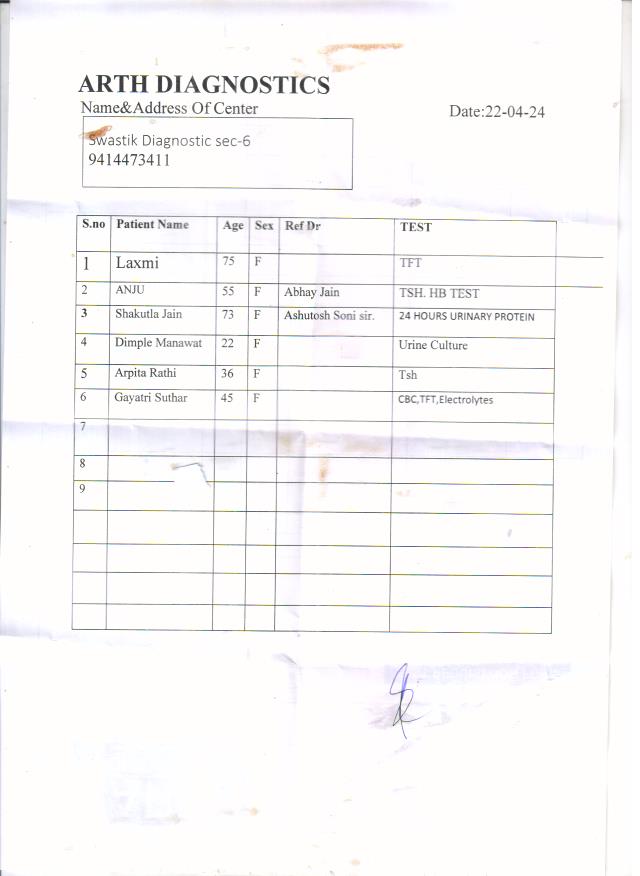 ARTH DIAGNOSTICS

Name&Address Of Center

Date:22-04-24

Swastik Diagnostic sec-6
9414473411

| S.no | Patient Name | Age | Sex | Ref Dr | TEST |
|---|---|---|---|---|---|
| 1 | Laxmi | 75 | F |  | TFT |
| 2 | ANJU | 55 | F | Abhay Jain | TSH. HB TEST |
| 3 | Shakutla Jain | 73 | F | Ashutosh Soni sir. | 24 HOURS URINARY PROTEIN |
| 4 | Dimple Manawat | 22 | F |  | Urine Culture |
| 5 | Arpita Rathi | 36 | F |  | Tsh |
| 6 | Gayatri Suthar | 45 | F |  | CBC,TFT,Electrolytes |
| 7 |  |  |  |  |  |
| 8 |  |  |  |  |  |
| 9 |  |  |  |  |  |
|  |  |  |  |  |  |
|  |  |  |  |  |  |
|  |  |  |  |  |  |
|  |  |  |  |  |  |